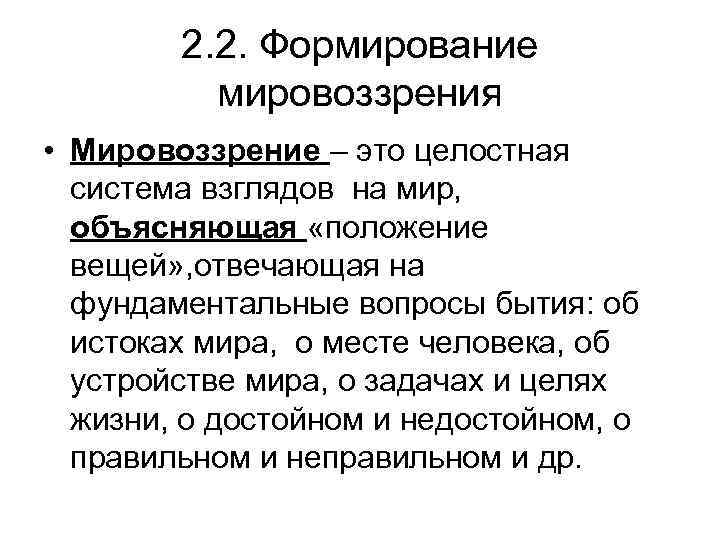 2.2. Формирование мировоззрения

• Мировоззрение – это целостная система взглядов на мир, объясняющая «положение вещей»,отвечающая на фундаментальные вопросы бытия: об истоках мира, о месте человека, об устройстве мира, о задачах и целях жизни, о достойном и недостойном, о правильном и неправильном и др.